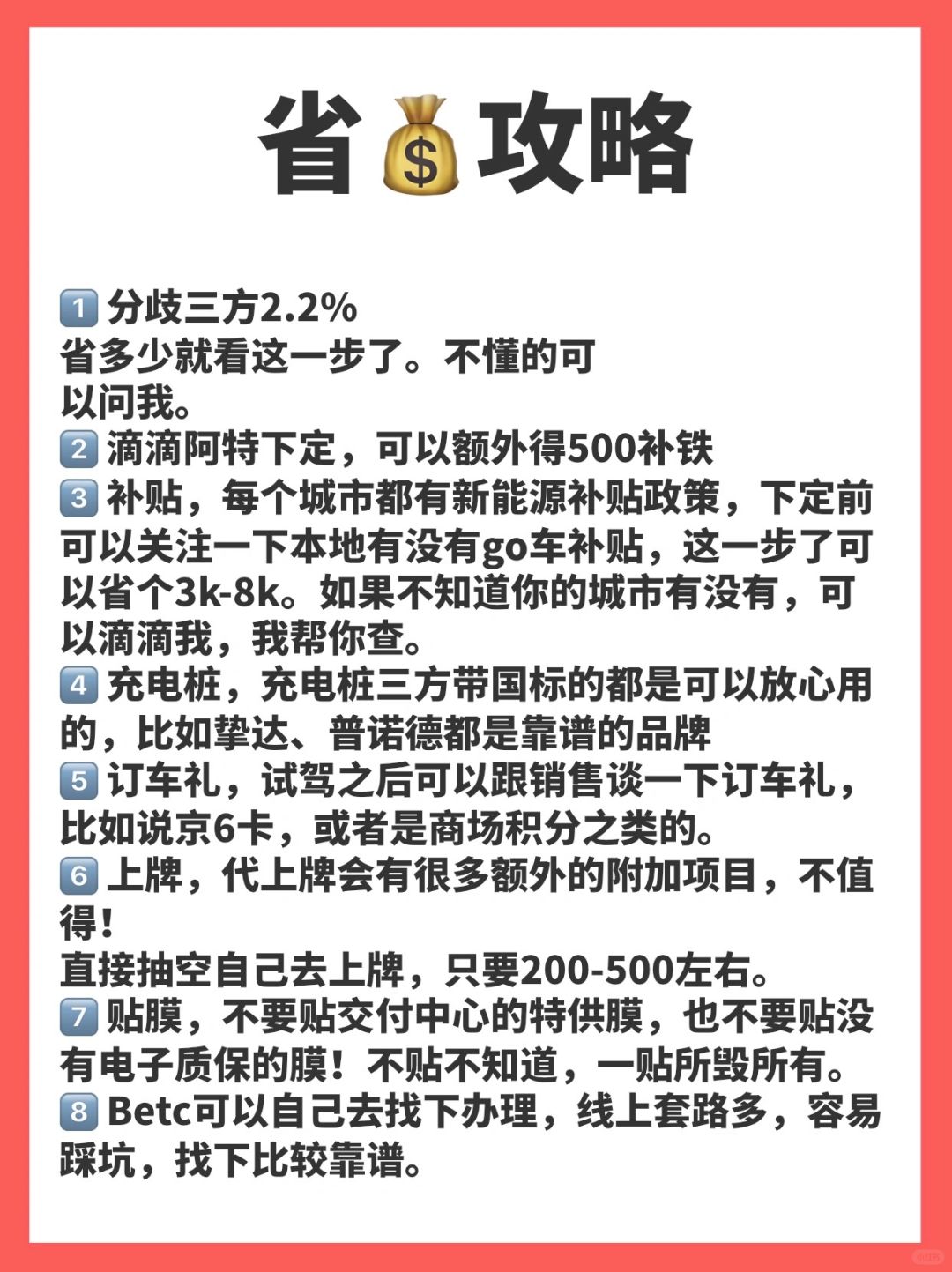 省💰攻略

1️⃣分歧三方2.2%
省多少就看这一步了。不懂的可以问我。
2️⃣滴滴阿特下定，可以额外得500补铁
3️⃣补贴，每个城市都有新能源补贴政策，下定前可以关注一下本地有没有go车补贴，这一步了可以省个3k-8k。如果不知道你的城市有没有，可以滴滴我，我帮你查。
4️⃣充电桩，充电桩三方带国标的都是可以放心用的，比如挚达、普诺德都是靠谱的品牌
5️⃣订车礼，试驾之后可以跟销售谈一下订车礼，比如说京6卡，或者是商场积分之类的。
6️⃣上牌，代上牌会有很多额外的附加项目，不值得！
直接抽空自己去上牌，只要200-500左右。
7️⃣贴膜，不要贴交付中心的特供膜，也不要贴没有电子质保的膜！不贴不知道，一贴所毁所有。
8️⃣Betc可以自己去找下办理，线上套路多，容易踩坑，找下比较靠谱。